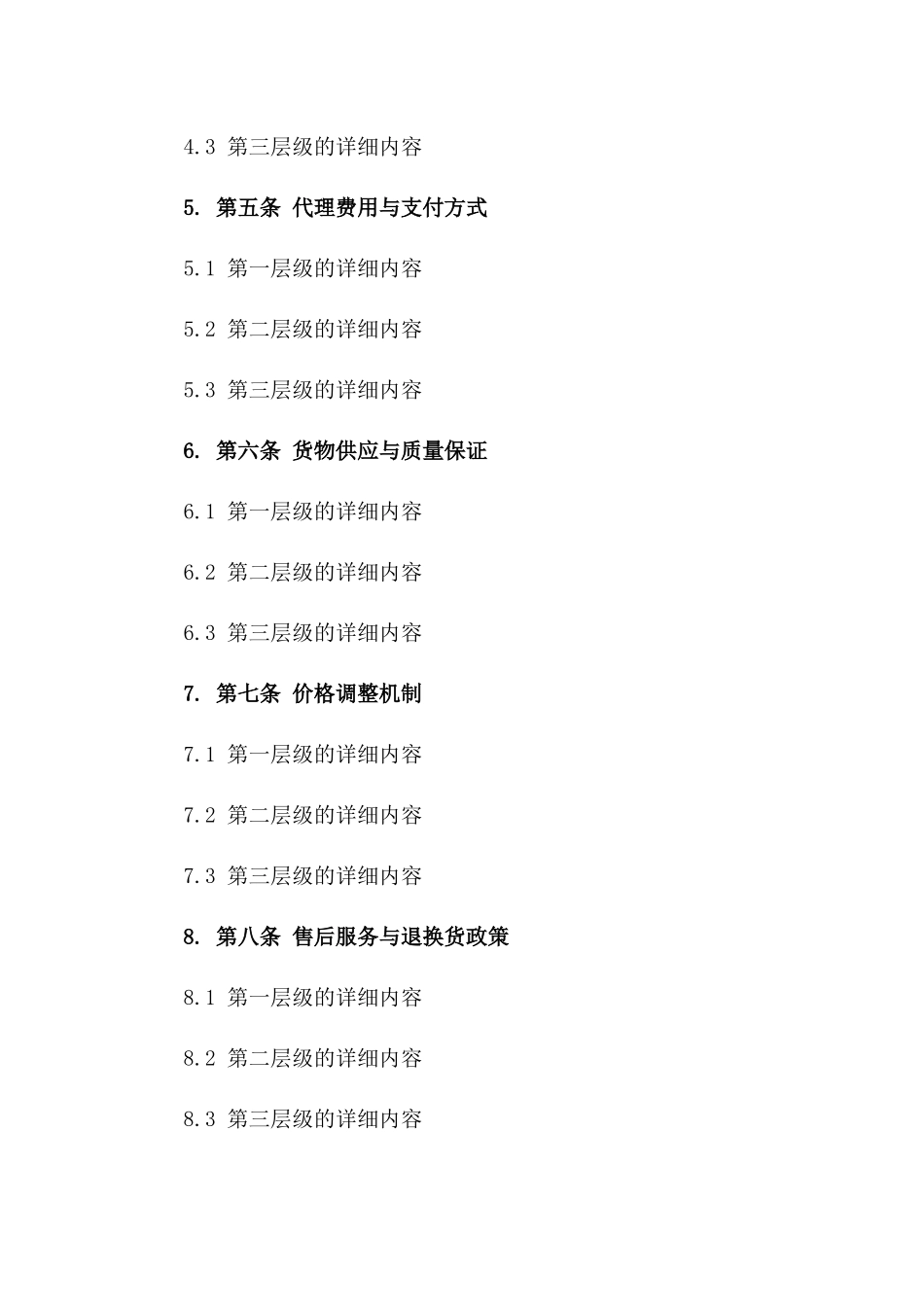 4.3 第三层级的详细内容

5. 第五条 代理费用与支付方式

5.1 第一层级的详细内容

5.2 第二层级的详细内容

5.3 第三层级的详细内容

6. 第六条 货物供应与质量保证

6.1 第一层级的详细内容

6.2 第二层级的详细内容

6.3 第三层级的详细内容

7. 第七条 价格调整机制

7.1 第一层级的详细内容

7.2 第二层级的详细内容

7.3 第三层级的详细内容

8. 第八条 售后服务与退换货政策

8.1 第一层级的详细内容

8.2 第二层级的详细内容

8.3 第三层级的详细内容